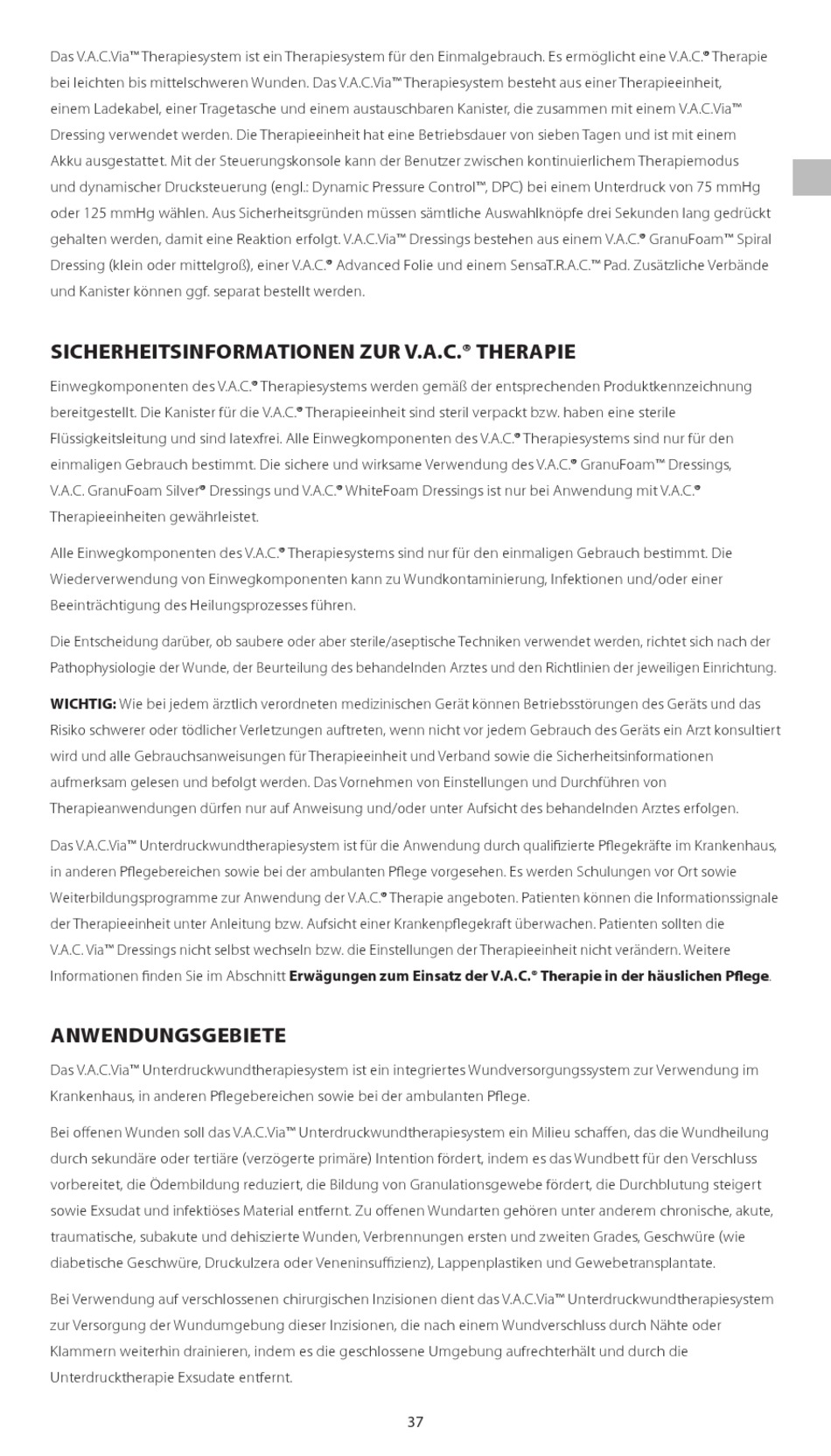 Das V.A.C.Via™ Therapiesystem ist ein Therapiesystem für den Einmalgebrauch. Es ermöglicht eine V.A.C.® Therapie bei leichten bis mittelschweren Wunden. Das V.A.C.Via™ Therapiesystem besteht aus einer Therapieeinheit, einem Ladekabel, einer Tragetasche und einem austauschbaren Kanister, die zusammen mit einem V.A.C.Via™ Dressing verwendet werden. Die Therapieeinheit hat eine Betriebsdauer von sieben Tagen und ist mit einem Akku ausgestattet. Mit der Steuerungskonsole kann der Benutzer zwischen kontinuierlichem Therapiemodus und dynamischer Drucksteuerung (engl.: Dynamic Pressure Control™, DPC) bei einem Unterdruck von 75 mmHg oder 125 mmHg wählen. Aus Sicherheitsgründen müssen sämtliche Auswahlknöpfe drei Sekunden lang gedrückt gehalten werden, damit eine Reaktion erfolgt. V.A.C.Via™ Dressings bestehen aus einem V.A.C.® GranuFoam™ Spiral Dressing (klein oder mittelgroß), einer V.A.C.® Advanced Folie und einem SensaT.R.A.C.™ Pad. Zusätzliche Verbände und Kanister können ggf. separat bestellt werden.

SICHERHEITSINFORMATIONEN ZUR V.A.C.® THERAPIE

Einwegkomponenten des V.A.C.® Therapiesystems werden gemäß der entsprechenden Produktkennzeichnung bereitgestellt. Die Kanister für die V.A.C.® Therapieeinheit sind steril verpackt bzw. haben eine sterile Flüssigkeitsleitung und sind latexfrei. Alle Einwegkomponenten des V.A.C.® Therapiesystems sind nur für den einmaligen Gebrauch bestimmt. Die sichere und wirksame Verwendung des V.A.C.® GranuFoam™ Dressings, V.A.C. GranuFoam Silver® Dressings und V.A.C.® WhiteFoam Dressings ist nur bei Anwendung mit V.A.C.® Therapieeinheiten gewährleistet.

Alle Einwegkomponenten des V.A.C.® Therapiesystems sind nur für den einmaligen Gebrauch bestimmt. Die Wiederverwendung von Einwegkomponenten kann zu Wundkontaminierung, Infektionen und/oder einer Beeinträchtigung des Heilungsprozesses führen.

Die Entscheidung darüber, ob saubere oder aber sterile/aseptische Techniken verwendet werden, richtet sich nach der Pathophysiologie der Wunde, der Beurteilung des behandelnden Arztes und den Richtlinien der jeweiligen Einrichtung.

WICHTIG: Wie bei jedem ärztlich verordneten medizinischen Gerät können Betriebsstörungen des Geräts und das Risiko schwerer oder tödlicher Verletzungen auftreten, wenn nicht vor jedem Gebrauch des Geräts ein Arzt konsultiert wird und alle Gebrauchsanweisungen für Therapieeinheit und Verband sowie die Sicherheitsinformationen aufmerksam gelesen und befolgt werden. Das Vornehmen von Einstellungen und Durchführen von Therapieanwendungen dürfen nur auf Anweisung und/oder unter Aufsicht des behandelnden Arztes erfolgen.

Das V.A.C.Via™ Unterdruckwundtherapiesystem ist für die Anwendung durch qualifizierte Pflegekräfte im Krankenhaus, in anderen Pflegebereichen sowie bei der ambulanten Pflege vorgesehen. Es werden Schulungen vor Ort sowie Weiterbildungsprogramme zur Anwendung der V.A.C.® Therapie angeboten. Patienten können die Informationssignale der Therapieeinheit unter Anleitung bzw. Aufsicht einer Krankenpflegekraft überwachen. Patienten sollten die V.A.C. Via™ Dressings nicht selbst wechseln bzw. die Einstellungen der Therapieeinheit nicht verändern. Weitere Informationen finden Sie im Abschnitt Erwägungen zum Einsatz der V.A.C.® Therapie in der häuslichen Pflege.

ANWENDUNGSGEBIETE

Das V.A.C.Via™ Unterdruckwundtherapiesystem ist ein integriertes Wundversorgungssystem zur Verwendung im Krankenhaus, in anderen Pflegebereichen sowie bei der ambulanten Pflege.

Bei offenen Wunden soll das V.A.C.Via™ Unterdruckwundtherapiesystem ein Milieu schaffen, das die Wundheilung durch sekundäre oder tertiäre (verzögerte primäre) Intention fördert, indem es das Wundbett für den Verschluss vorbereitet, die Ödembildung reduziert, die Bildung von Granulationsgewebe fördert, die Durchblutung steigert sowie Exsudat und infektiöses Material entfernt. Zu offenen Wundarten gehören unter anderem chronische, akute, traumatische, subakute und dehiszierte Wunden, Verbrennungen ersten und zweiten Grades, Geschwüre (wie diabetische Geschwüre, Druckulzera oder Veneninsuffizienz), Lappenplastiken und Gewebetransplantate.

Bei Verwendung auf verschlossenen chirurgischen Inzisionen dient das V.A.C.Via™ Unterdruckwundtherapiesystem zur Versorgung der Wundumgebung dieser Inzisionen, die nach einem Wundverschluss durch Nähte oder Klammern weiterhin drainieren, indem es die geschlossene Umgebung aufrechterhält und durch die Unterdrucktherapie Exsudate entfernt.

37